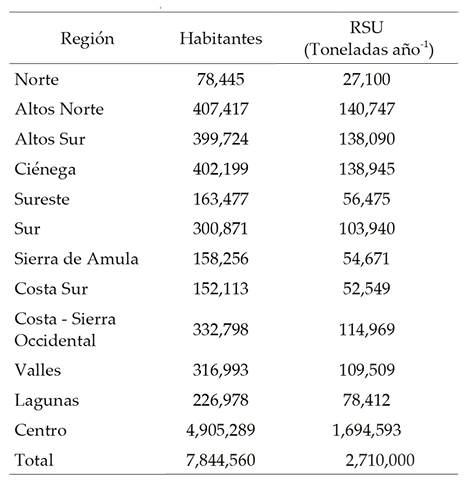 | Región | Habitantes | RSU (Toneladas año$^{-1}$) |
|---|---|---|
| Norte | 78,445 | 27,100 |
| Altos Norte | 407,417 | 140,747 |
| Altos Sur | 399,724 | 138,090 |
| Ciénega | 402,199 | 138,945 |
| Sureste | 163,477 | 56,475 |
| Sur | 300,871 | 103,940 |
| Sierra de Amula | 158,256 | 54,671 |
| Costa Sur | 152,113 | 52,549 |
| Costa - Sierra Occidental | 332,798 | 114,969 |
| Valles | 316,993 | 109,509 |
| Lagunas | 226,978 | 78,412 |
| Centro | 4,905,289 | 1,694,593 |
| Total | 7,844,560 | 2,710,000 |